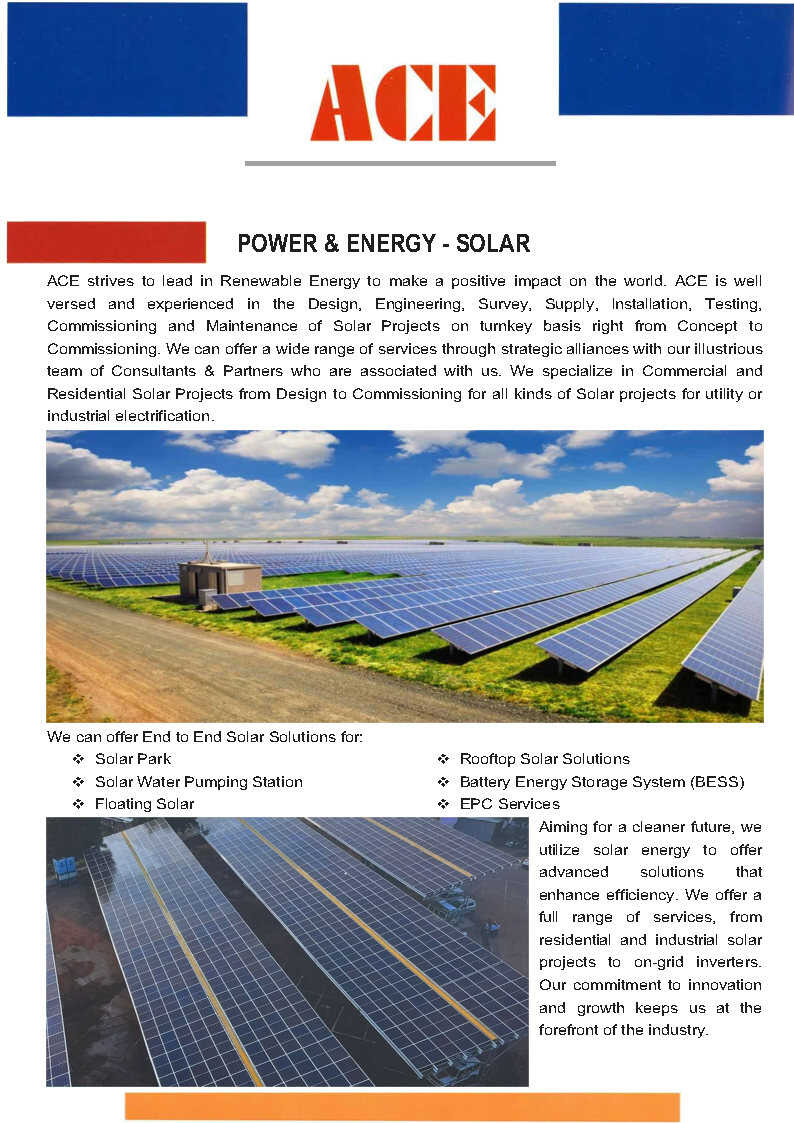 ACE

POWER & ENERGY - SOLAR

ACE strives to lead in Renewable Energy to make a positive impact on the world. ACE is well versed and experienced in the Design, Engineering, Survey, Supply, Installation, Testing, Commissioning and Maintenance of Solar Projects on turnkey basis right from Concept to Commissioning. We can offer a wide range of services through strategic alliances with our illustrious team of Consultants & Partners who are associated with us. We specialize in Commercial and Residential Solar Projects from Design to Commissioning for all kinds of Solar projects for utility or industrial electrification.

We can offer End to End Solar Solutions for:

❖ Solar Park
❖ Solar Water Pumping Station
❖ Floating Solar

❖ Rooftop Solar Solutions
❖ Battery Energy Storage System (BESS)
❖ EPC Services

Aiming for a cleaner future, we utilize solar energy to offer advanced solutions that enhance efficiency. We offer a full range of services, from residential and industrial solar projects to on-grid inverters. Our commitment to innovation and growth keeps us at the forefront of the industry.